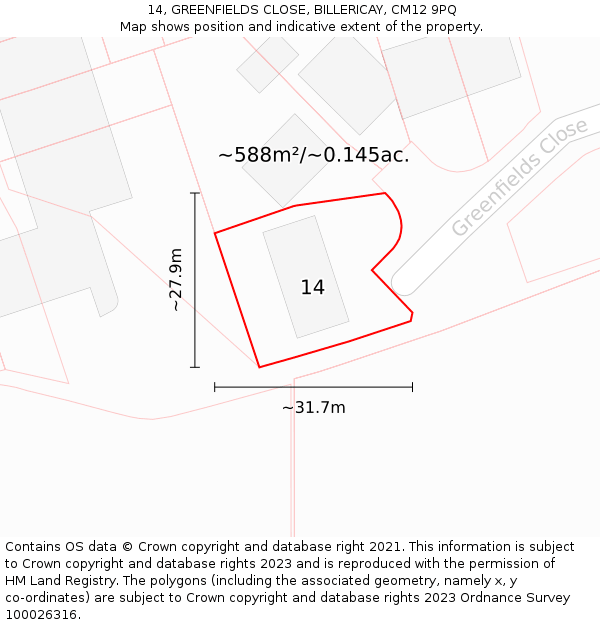 14, GREENFIELDS CLOSE, BILLERICAY, CM12 9PQ
Map shows position and indicative extent of the property.

~588m²/~0.145ac.

Greenfields Close

~27.9m

14

~31.7m

Contains OS data © Crown copyright and database right 2021. This information is subject to Crown copyright and database rights 2023 and is reproduced with the permission of HM Land Registry. The polygons (including the associated geometry, namely x, y co-ordinates) are subject to Crown copyright and database rights 2023 Ordnance Survey 100026316.